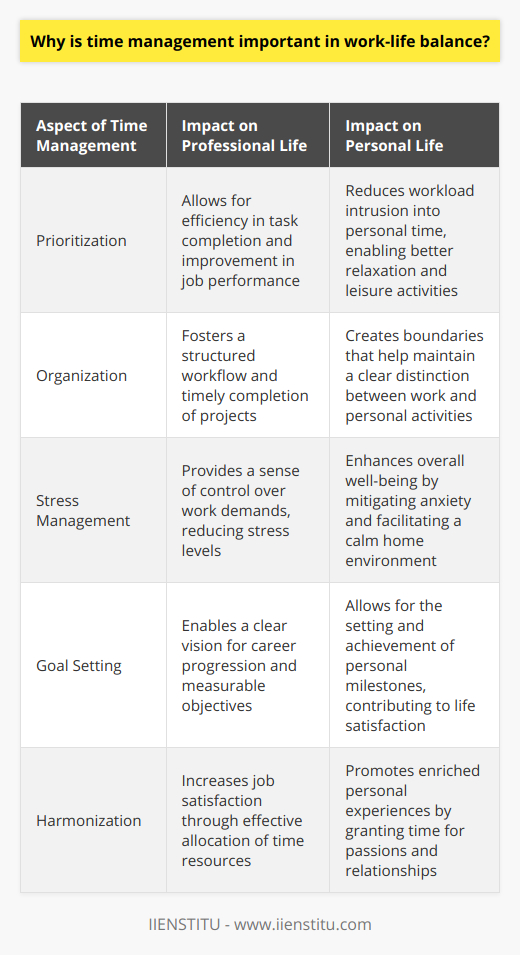 Why is time management important in work-life balance?

| Aspect of Time Management | Impact on Professional Life | Impact on Personal Life |
|---|---|---|
| Prioritization | Allows for efficiency in task completion and improvement in job performance | Reduces workload intrusion into personal time, enabling better relaxation and leisure activities |
| Organization | Fosters a structured workflow and timely completion of projects | Creates boundaries that help maintain a clear distinction between work and personal activities |
| Stress Management | Provides a sense of control over work demands, reducing stress levels | Enhances overall well-being by mitigating anxiety and facilitating a calm home environment |
| Goal Setting | Enables a clear vision for career progression and measurable objectives | Allows for the setting and achievement of personal milestones, contributing to life satisfaction |
| Harmonization | Increases job satisfaction through effective allocation of time resources | Promotes enriched personal experiences by granting time for passions and relationships |

IIENSTITU - www.iienstitu.com